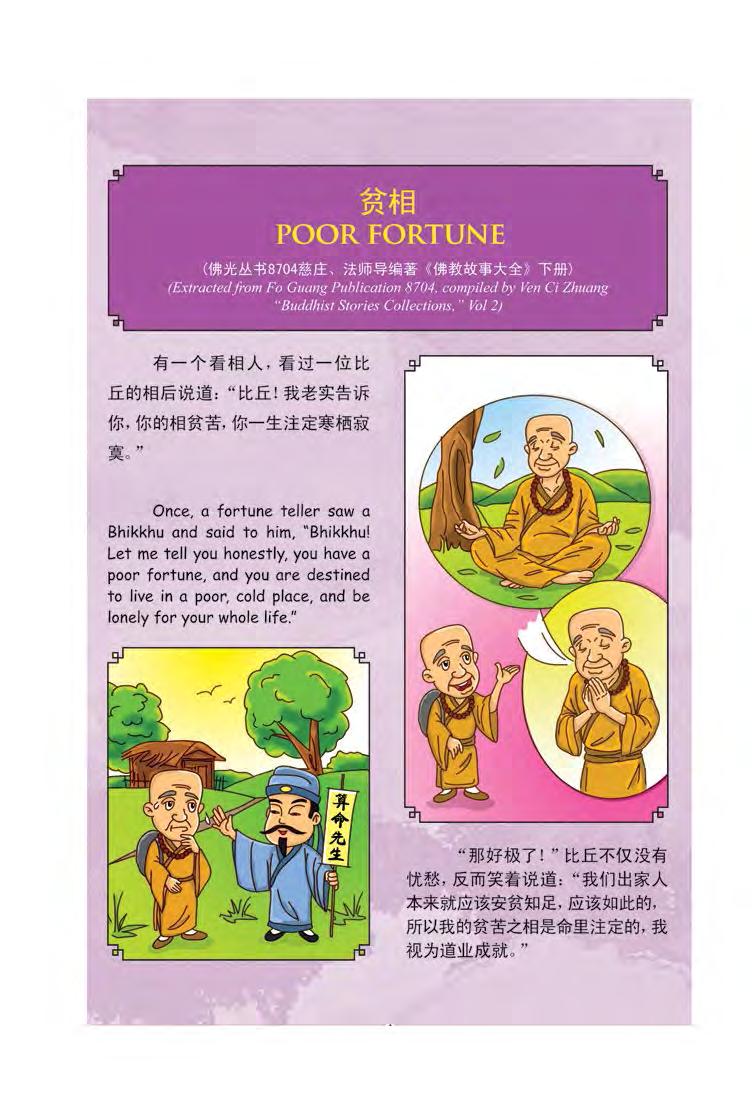 贫相
POOR FORTUNE

(佛光丛书8704慈庄、法师导编著《佛教故事大全》下册)
(Extracted from Fo Guang Publication 8704, compiled by Ven Ci Zhuang "Buddhist Stories Collections," Vol 2)

有一个看相人，看过一位比丘的相后说道：“比丘！我老实告诉你，你的相贫苦，你一生注定寒栖寂寞。”

Once, a fortune teller saw a Bhikkhu and said to him, "Bhikkhu! Let me tell you honestly, you have a poor fortune, and you are destined to live in a poor, cold place, and be lonely for your whole life."

算命先生

“那好极了！”比丘不仅没有忧愁，反而笑着说道：“我们出家人本来就应该安贫知足，应该如此的，所以我的贫苦之相是命里注定的，我视为道业成就。”